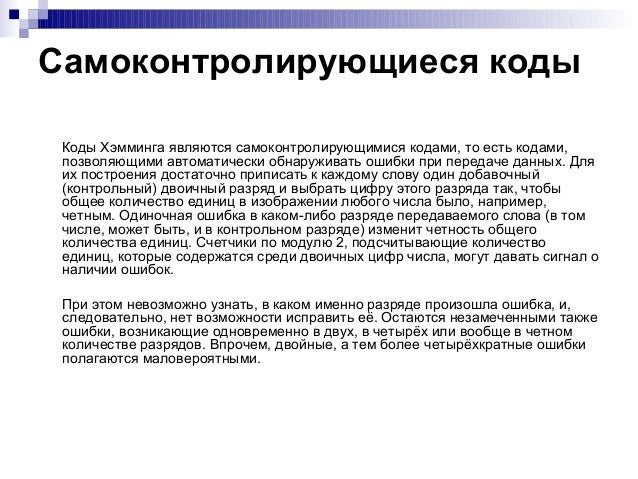 Самоконтролирующиеся коды

Коды Хэмминга являются самоконтролирующимися кодами, то есть кодами, позволяющими автоматически обнаруживать ошибки при передаче данных. Для их построения достаточно приписать к каждому слову один добавочный (контрольный) двоичный разряд и выбрать цифру этого разряда так, чтобы общее количество единиц в изображении любого числа было, например, четным. Одиночная ошибка в каком-либо разряде передаваемого слова (в том числе, может быть, и в контрольном разряде) изменит четность общего количества единиц. Счетчики по модулю 2, подсчитывающие количество единиц, которые содержатся среди двоичных цифр числа, могут давать сигнал о наличии ошибок.

При этом невозможно узнать, в каком именно разряде произошла ошибка, и, следовательно, нет возможности исправить её. Остаются незамеченными также ошибки, возникающие одновременно в двух, в четырёх или вообще в четном количестве разрядов. Впрочем, двойные, а тем более четырёхкратные ошибки полагаются маловероятными.